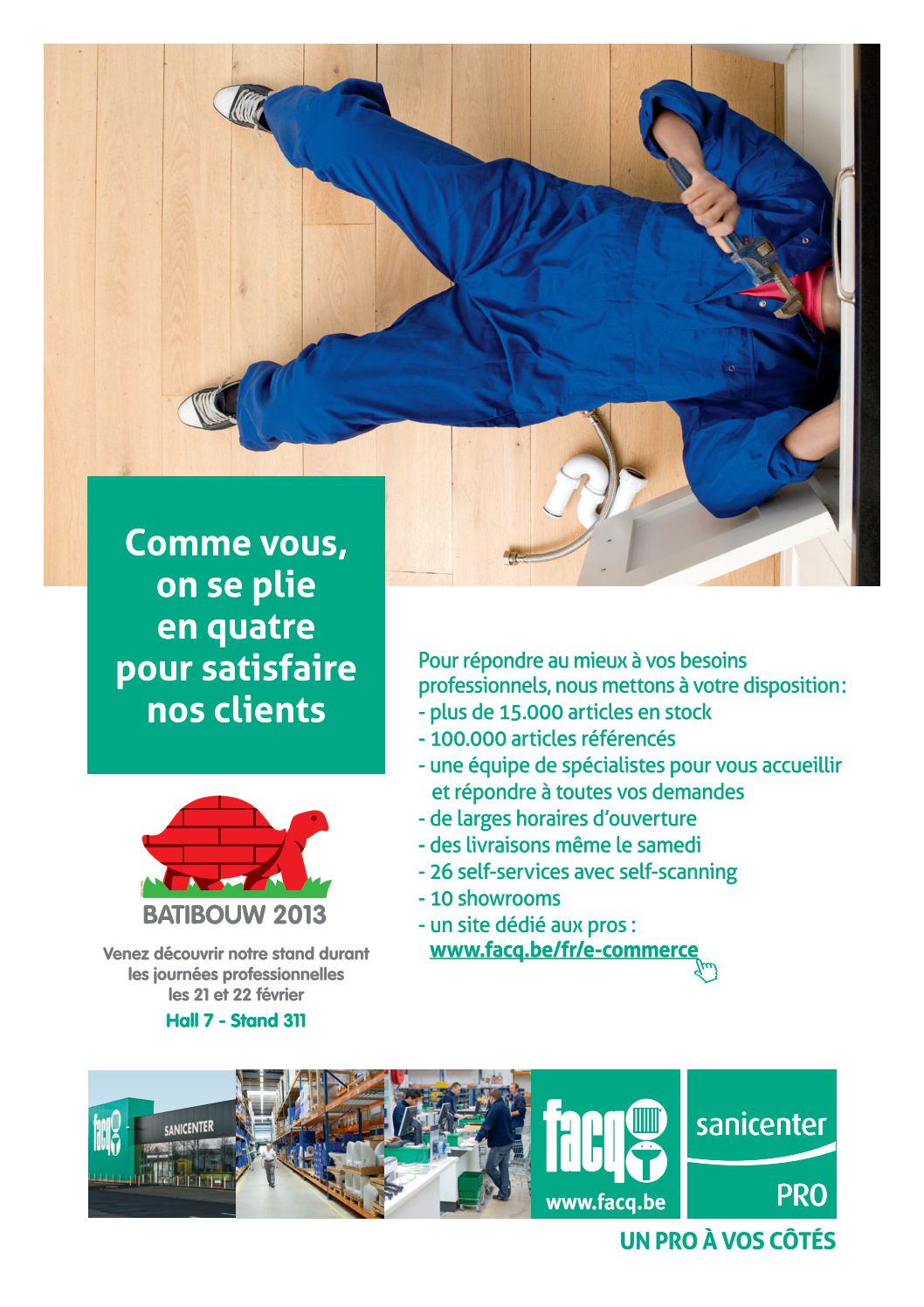 Comme vous, on se plie en quatre pour satisfaire nos clients

BATIBOUW 2013

Venez découvrir notre stand durant les journées professionnelles les 21 et 22 février
Hall 7 - Stand 311

Pour répondre au mieux à vos besoins professionnels, nous mettons à votre disposition :
- plus de 15.000 articles en stock
- 100.000 articles référencés
- une équipe de spécialistes pour vous accueillir et répondre à toutes vos demandes
- de larges horaires d'ouverture
- des livraisons même le samedi
- 26 self-services avec self-scanning
- 10 showrooms
- un site dédié aux pros :
www.facq.be/fr/e-commerce

facq
SANICENTER

facq
www.facq.be

sanicenter
PRO

UN PRO À VOS CÔTÉS